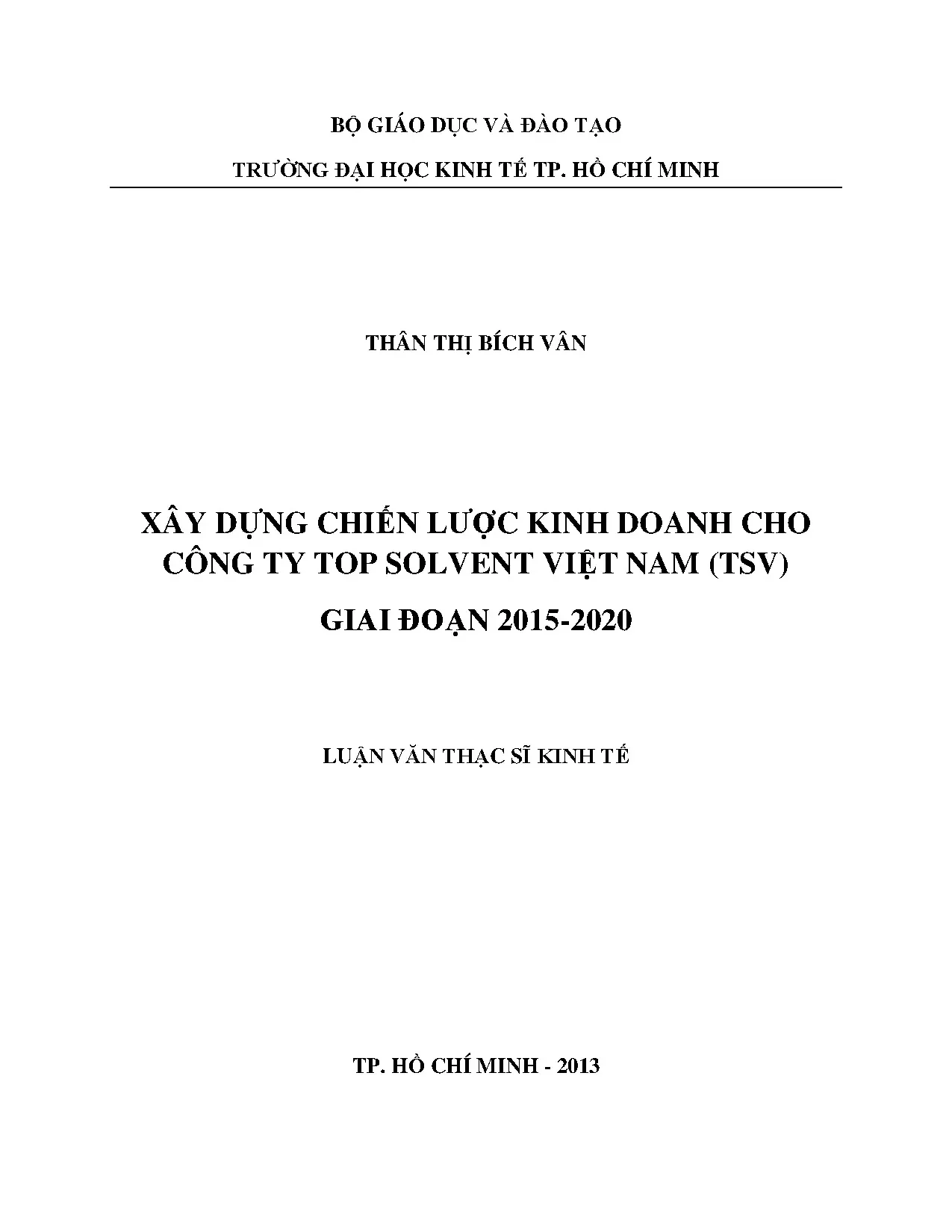 BỘ GIÁO DỤC VÀ ĐÀO TẠO

TRƯỜNG ĐẠI HỌC KINH TẾ TP. HỒ CHÍ MINH

THÂN THỊ BÍCH VÂN

XÂY DỰNG CHIẾN LƯỢC KINH DOANH CHO CÔNG TY TOP SOLVENT VIỆT NAM (TSV)

GIAI ĐOẠN 2015-2020

LUẬN VĂN THẠC SĨ KINH TẾ

TP. HỒ CHÍ MINH - 2013